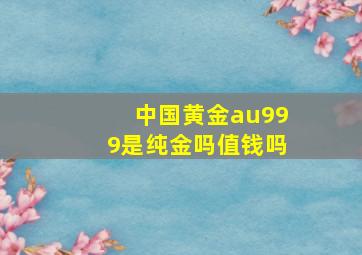 中国黄金au999是纯金吗值钱吗